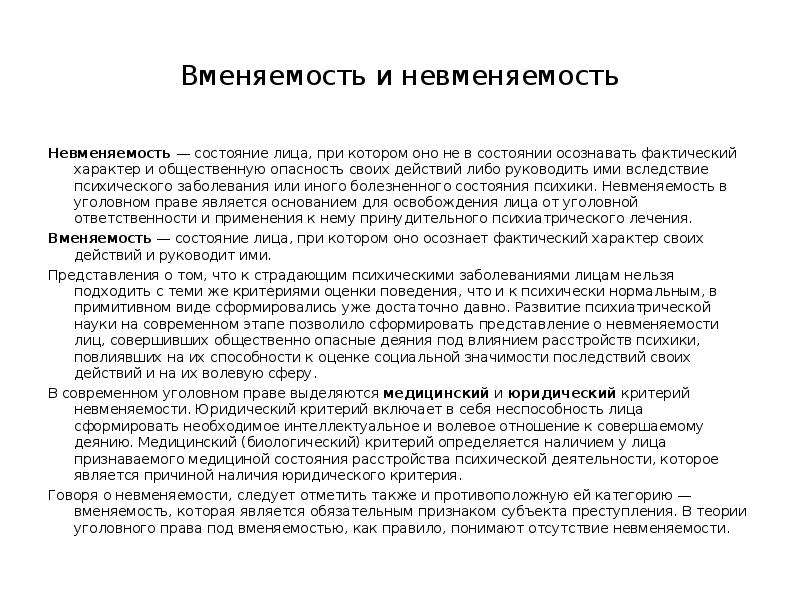 Вменяемость и невменяемость

Невменяемость — состояние лица, при котором оно не в состоянии осознавать фактический характер и общественную опасность своих действий либо руководить ими вследствие психического заболевания или иного болезненного состояния психики. Невменяемость в уголовном праве является основанием для освобождения лица от уголовной ответственности и применения к нему принудительного психиатрического лечения.

Вменяемость — состояние лица, при котором оно осознает фактический характер своих действий и руководит ими.

Представления о том, что к страдающим психическими заболеваниями лицам нельзя подходить с теми же критериями оценки поведения, что и к психически нормальным, в примитивном виде сформировались уже достаточно давно. Развитие психиатрической науки на современном этапе позволило сформировать представление о невменяемости лиц, совершивших общественно опасные деяния под влиянием расстройств психики, повлиявших на их способности к оценке социальной значимости последствий своих действий и на их волевую сферу.

В современном уголовном праве выделяются медицинский и юридический критерий невменяемости. Юридический критерий включает в себя неспособность лица сформировать необходимое интеллектуальное и волевое отношение к совершаемому деянию. Медицинский (биологический) критерий определяется наличием у лица признаваемого медициной состояния расстройства психической деятельности, которое является причиной наличия юридического критерия.

Говоря о невменяемости, следует отметить также и противоположную ей категорию — вменяемость, которая является обязательным признаком субъекта преступления. В теории уголовного права под вменяемостью, как правило, понимают отсутствие невменяемости.